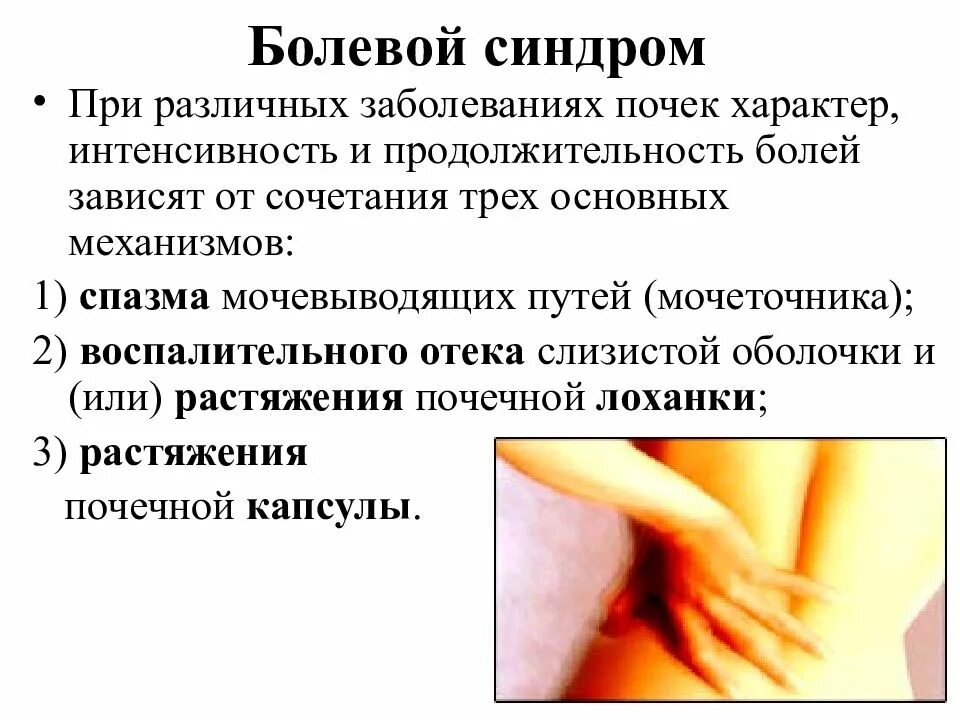 Болевой синдром

• При различных заболеваниях почек характер, интенсивность и продолжительность болей зависят от сочетания трех основных механизмов:

1) спазма мочевыводящих путей (мочеточника);

2) воспалительного отека слизистой оболочки и (или) растяжения почечной лоханки;

3) растяжения почечной капсулы.